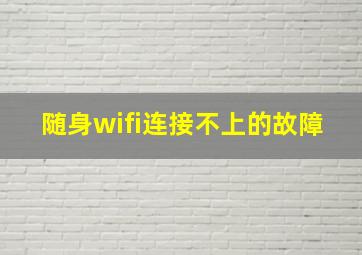 随身wifi连接不上的故障